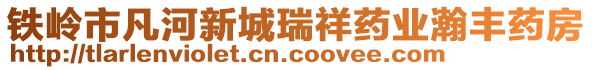 铁岭市凡河新城瑞祥药业瀚丰药房
http://tlarlenviolet.cn.coovee.com